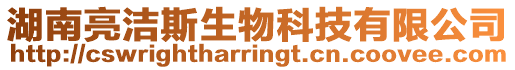 湖南亮洁斯生物科技有限公司
http://cswrightharringt.cn.coovee.com